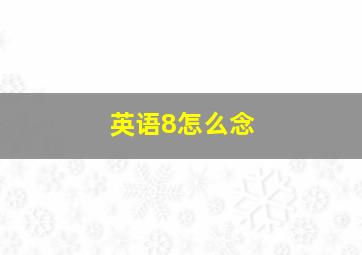 英语8怎么念